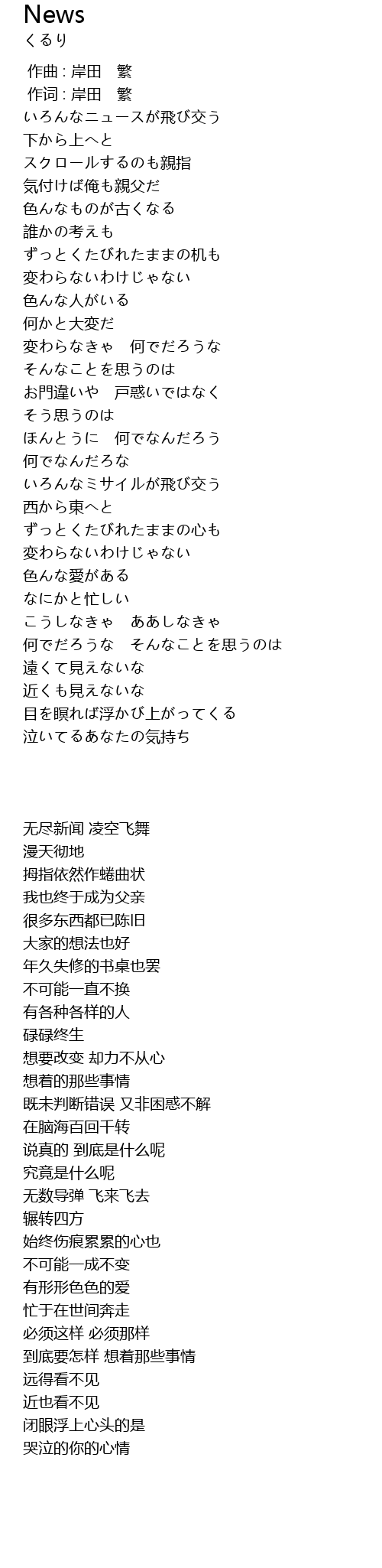 News
くるり

作曲 : 岸田　繁
作词 : 岸田　繁
いろんなニュースが飛び交う
下から上へと
スクロールするのも親指
気付けば俺も親父だ
色んなものが古くなる
誰かの考えも
ずっとくたびれたままの机も
変わらないわけじゃない
色んな人がいる
何かと大変だ
変わらなきゃ　何でだろうな
そんなことを思うのは
お門違いや　戸惑いではなく
そう思うのは
ほんとうに　何でなんだろう
何でなんだろな
いろんなミサイルが飛び交う
西から東へと
ずっとくたびれたままの心も
変わらないわけじゃない
色んな愛がある
なにかと忙しい
こうしなきゃ　ああしなきゃ
何でだろうな　そんなことを思うのは
遠くて見えないな
近くも見えないな
目を瞑れば浮かび上がってくる
泣いてるあなたの気持ち

无尽新闻 凌空飞舞
漫天彻地
拇指依然作蜷曲状
我也终于成为父亲
很多东西都已陈旧
大家的想法也好
年久失修的书桌也罢
不可能一直不换
有各种各样的人
碌碌终生
想要改变 却力不从心
想着的那些事情
既未判断错误 又非困惑不解
在脑海百回千转
说真的 到底是什么呢
究竟是什么呢
无数导弹 飞来飞去
辗转四方
始终伤痕累累的心也
不可能一成不变
有形形色色的爱
忙于在世间奔走
必须这样 必须那样
到底要怎样 想着那些事情
远得看不见
近也看不见
闭眼浮上心头的是
哭泣的你的心情